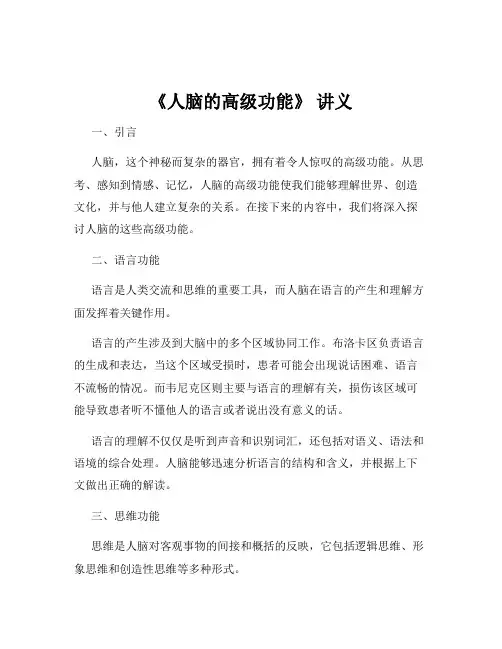 《人脑的高级功能》 讲义

一、引言

人脑，这个神秘而复杂的器官，拥有着令人惊叹的高级功能。从思考、感知到情感、记忆，人脑的高级功能使我们能够理解世界、创造文化，并与他人建立复杂的关系。在接下来的内容中，我们将深入探讨人脑的这些高级功能。

二、语言功能

语言是人类交流和思维的重要工具，而人脑在语言的产生和理解方面发挥着关键作用。

语言的产生涉及到大脑中的多个区域协同工作。布洛卡区负责语言的生成和表达，当这个区域受损时，患者可能会出现说话困难、语言不流畅的情况。而韦尼克区则主要与语言的理解有关，损伤该区域可能导致患者听不懂他人的语言或者说出没有意义的话。

语言的理解不仅仅是听到声音和识别词汇，还包括对语义、语法和语境的综合处理。人脑能够迅速分析语言的结构和含义，并根据上下文做出正确的解读。

三、思维功能

思维是人脑对客观事物的间接和概括的反映，它包括逻辑思维、形象思维和创造性思维等多种形式。